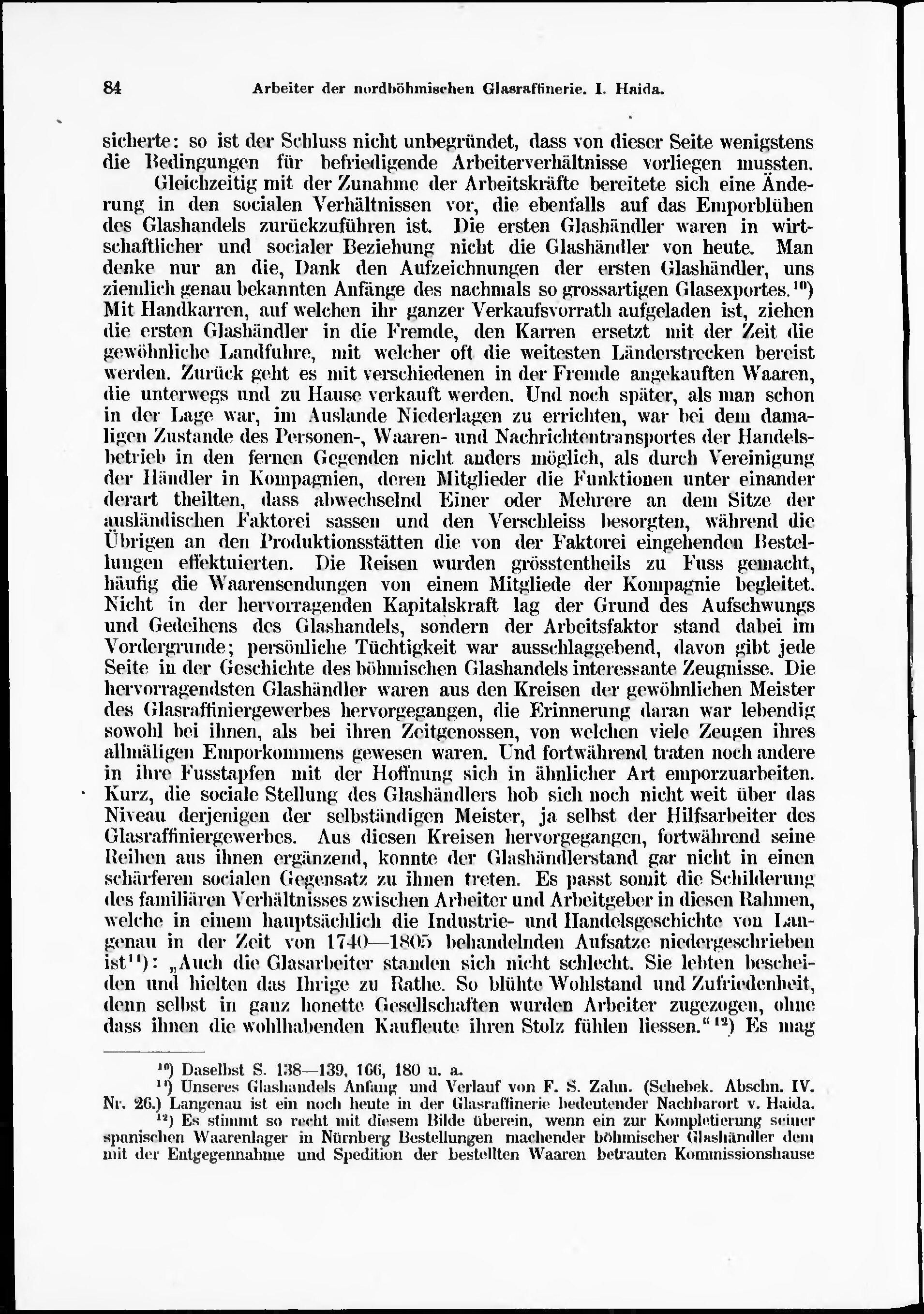 84 Arbeiter der nordböhmischen Glasraffinerie. I. Haida.

sicherte: so ist der Schluss nicht unbegründet, dass von dieser Seite wenigstens die Bedingungen für befriedigende Arbeiterverhältnisse vorliegen mussten.

Gleichzeitig mit der Zunahme der Arbeitskräfte bereitete sich eine Änderung in den socialen Verhältnissen vor, die ebenfalls auf das Emporblühen des Glashandels zurückzuführen ist. Die ersten Glashändler waren in wirtschaftlicher und socialer Beziehung nicht die Glashändler von heute. Man denke nur an die, Dank den Aufzeichnungen der ersten Glashändler, uns ziemlich genau bekannten Anfänge des nachmals so grossartigen Glasexportes.$^{10}$) Mit Handkarren, auf welchen ihr ganzer Verkaufsvorrath aufgeladen ist, ziehen die ersten Glashändler in die Fremde, den Karren ersetzt mit der Zeit die gewöhnliche Landfuhre, mit welcher oft die weitesten Länderstrecken bereist werden. Zurück geht es mit verschiedenen in der Fremde angekauften Waaren, die unterwegs und zu Hause verkauft werden. Und noch später, als man schon in der Lage war, im Auslande Niederlagen zu errichten, war bei dem damaligen Zustande des Personen-, Waaren- und Nachrichtentransportes der Handelsbetrieb in den fernen Gegenden nicht anders möglich, als durch Vereinigung der Händler in Kompagnien, deren Mitglieder die Funktionen unter einander derart theilten, dass abwechselnd Einer oder Mehrere an dem Sitze der ausländischen Faktorei sassen und den Verschleiss besorgten, während die Übrigen an den Produktionsstätten die von der Faktorei eingehenden Bestellungen effektuierten. Die Reisen wurden grösstentheils zu Fuss gemacht, häufig die Waarensendungen von einem Mitgliede der Kompagnie begleitet. Nicht in der hervorragenden Kapitalskraft lag der Grund des Aufschwungs und Gedeihens des Glashandels, sondern der Arbeitsfaktor stand dabei im Vordergrunde; persönliche Tüchtigkeit war ausschlaggebend, davon gibt jede Seite in der Geschichte des böhmischen Glashandels interessante Zeugnisse. Die hervorragendsten Glashändler waren aus den Kreisen der gewöhnlichen Meister des Glasraffiniergewerbes hervorgegangen, die Erinnerung daran war lebendig sowohl bei ihnen, als bei ihren Zeitgenossen, von welchen viele Zeugen ihres allmäligen Emporkommens gewesen waren. Und fortwährend traten noch andere in ihre Fusstapfen mit der Hoffnung sich in ähnlicher Art emporzuarbeiten. Kurz, die sociale Stellung des Glashändlers hob sich noch nicht weit über das Niveau derjenigen der selbständigen Meister, ja selbst der Hilfsarbeiter des Glasraffiniergewerbes. Aus diesen Kreisen hervorgegangen, fortwährend seine Reihen aus ihnen ergänzend, konnte der Glashändlerstand gar nicht in einen schärferen socialen Gegensatz zu ihnen treten. Es passt somit die Schilderung des familiären Verhältnisses zwischen Arbeiter und Arbeitgeber in diesen Rahmen, welche in einem hauptsächlich die Industrie- und Handelsgeschichte von Langenau in der Zeit von 1740—1805 behandelnden Aufsatze niedergeschrieben ist$^{11}$): „Auch die Glasarbeiter standen sich nicht schlecht. Sie lebten bescheiden und hielten das Ihrige zu Rathe. So blühte Wohlstand und Zufriedenheit, denn selbst in ganz honette Gesellschaften wurden Arbeiter zugezogen, ohne dass ihnen die wohlhabenden Kaufleute ihren Stolz fühlen liessen.“$^{12}$) Es mag

$^{10}$) Daselbst S. 138—139, 166, 180 u. a.

$^{11}$) Unseres Glashandels Anfang und Verlauf von F. S. Zahn. (Schebek. Abschn. IV. Nr. 26.) Langenau ist ein noch heute in der Glasraffinerie bedeutender Nachbarort v. Haida.

$^{12}$) Es stimmt so recht mit diesem Bilde überein, wenn ein zur Kompletierung seiner spanischen Waarenlager in Nürnberg Bestellungen machender böhmischer Glashändler dem mit der Entgegennahme und Spedition der bestellten Waaren betrauten Kommissionshause